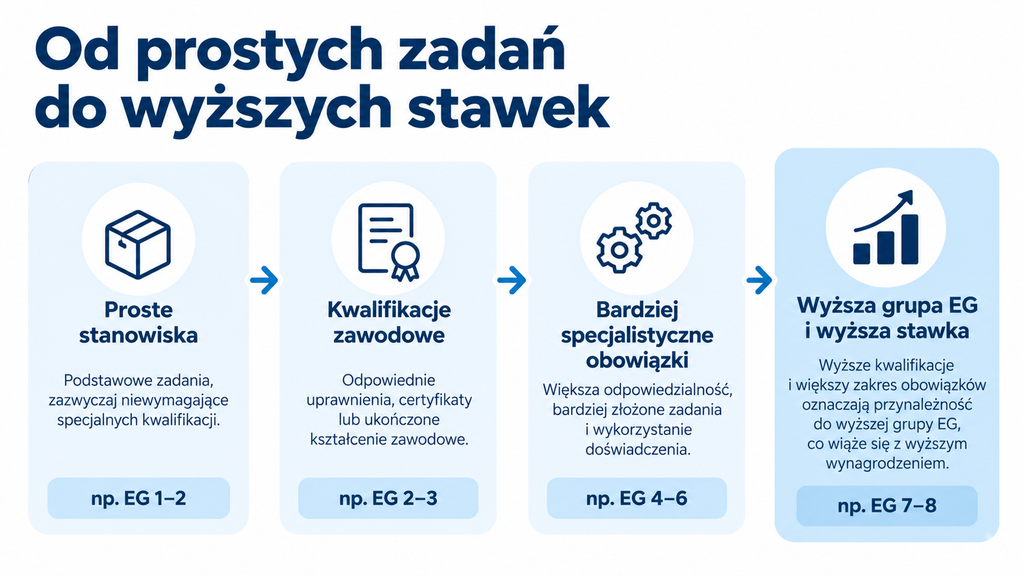 Od prostych zadań do wyższych stawek

Proste stanowiska

Podstawowe zadania, zazwyczaj niewymagające specjalnych kwalifikacji.

np. EG 1–2

Kwalifikacje zawodowe

Odpowiednie uprawnienia, certyfikaty lub ukończone kształcenie zawodowe.

np. EG 2–3

Bardziej specjalistyczne obowiązki

Większa odpowiedzialność, bardziej złożone zadania i wykorzystanie doświadczenia.

np. EG 4–6

Wyższa grupa EG i wyższa stawka

Wyższe kwalifikacje i większy zakres obowiązków oznaczają przynależność do wyższej grupy EG, co wiąże się z wyższym wynagrodzeniem.

np. EG 7–8